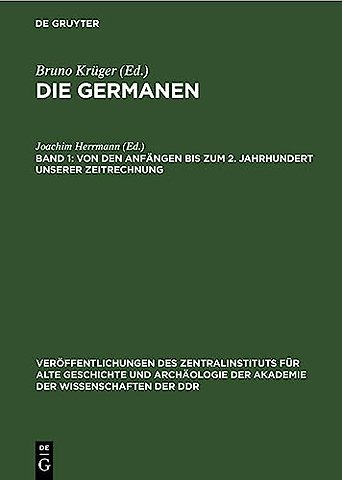 DE GRUYTER

Bruno Krüger (Ed.)
DIE GERMANEN

Joachim Herrmann (Ed.)
BAND 1: VON DEN ANFÄNGEN BIS ZUM 2. JAHRHUNDERT UNSERER ZEITRECHNUNG

VERÖFFENTLICHUNGEN DES ZENTRALINSTITUTS FÜR ALTE GESCHICHTE UND ARCHÄOLOGIE DER AKADEMIE DER WISSENSCHAFTEN DER DDR

DE G